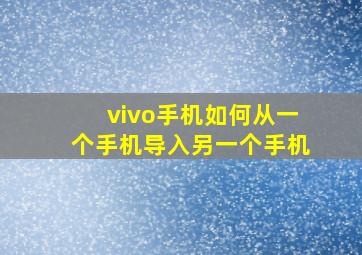 vivo手机如何从一个手机导入另一个手机